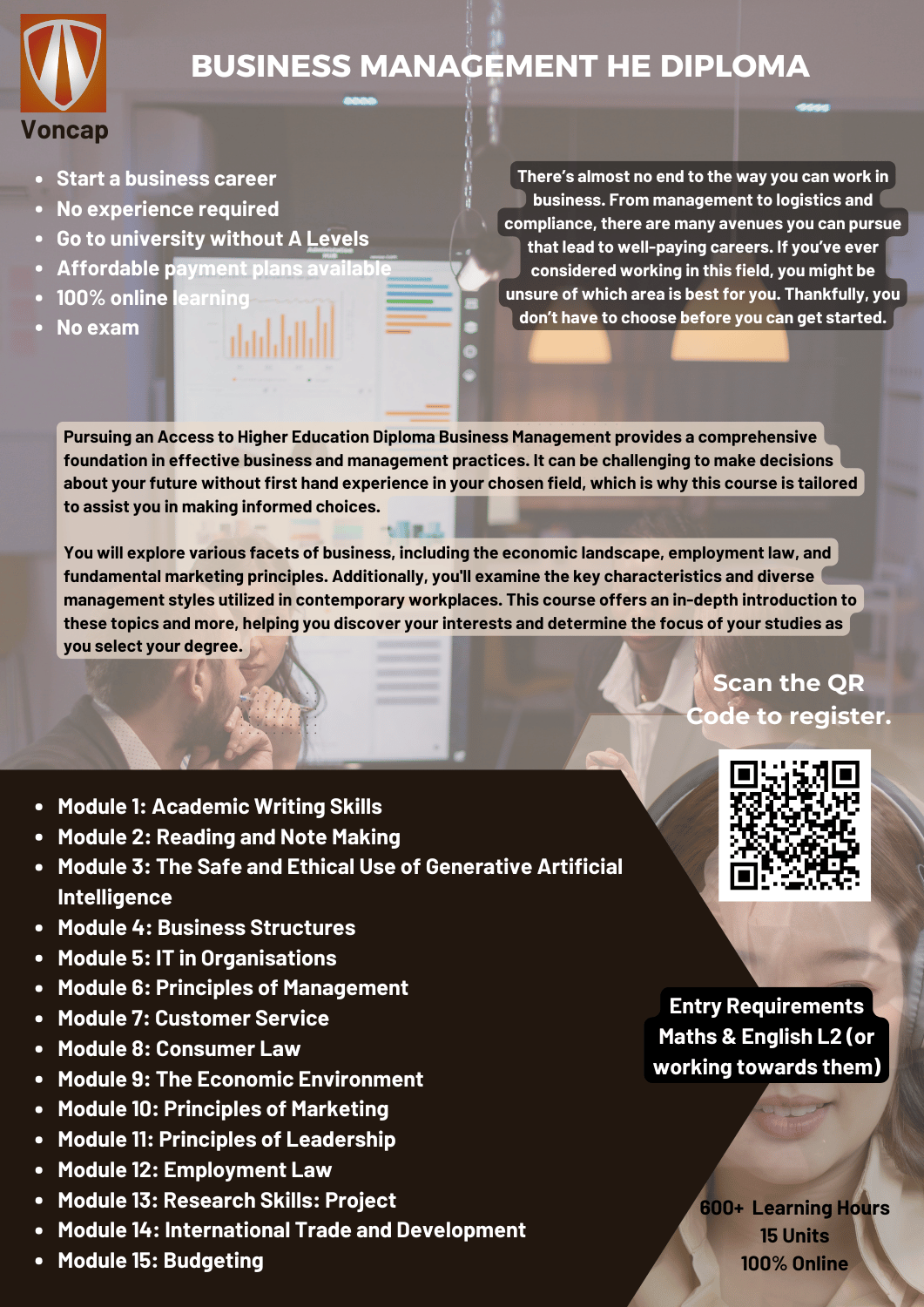 Voncap

BUSINESS MANAGEMENT HE DIPLOMA

- Start a business career
- No experience required
- Go to university without A Levels
- Affordable payment plans available
- 100% online learning
- No exam

There's almost no end to the way you can work in business. From management to logistics and compliance, there are many avenues you can pursue that lead to well-paying careers. If you've ever considered working in this field, you might be unsure of which area is best for you. Thankfully, you don't have to choose before you can get started.

Pursuing an Access to Higher Education Diploma Business Management provides a comprehensive foundation in effective business and management practices. It can be challenging to make decisions about your future without first hand experience in your chosen field, which is why this course is tailored to assist you in making informed choices.

You will explore various facets of business, including the economic landscape, employment law, and fundamental marketing principles. Additionally, you'll examine the key characteristics and diverse management styles utilized in contemporary workplaces. This course offers an in-depth introduction to these topics and more, helping you discover your interests and determine the focus of your studies as you select your degree.

Scan the QR Code to register.

- Module 1: Academic Writing Skills
- Module 2: Reading and Note Making
- Module 3: The Safe and Ethical Use of Generative Artificial Intelligence
- Module 4: Business Structures
- Module 5: IT in Organisations
- Module 6: Principles of Management
- Module 7: Customer Service
- Module 8: Consumer Law
- Module 9: The Economic Environment
- Module 10: Principles of Marketing
- Module 11: Principles of Leadership
- Module 12: Employment Law
- Module 13: Research Skills: Project
- Module 14: International Trade and Development
- Module 15: Budgeting

Entry Requirements
Maths & English L2 (or working towards them)

600+ Learning Hours
15 Units
100% Online